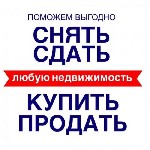 ПОМОЖЕМ ВЫГОДНО
СНЯТЬ
СДАТЬ
любую недвижимость
КУПИТЬ
ПРОДАТЬ